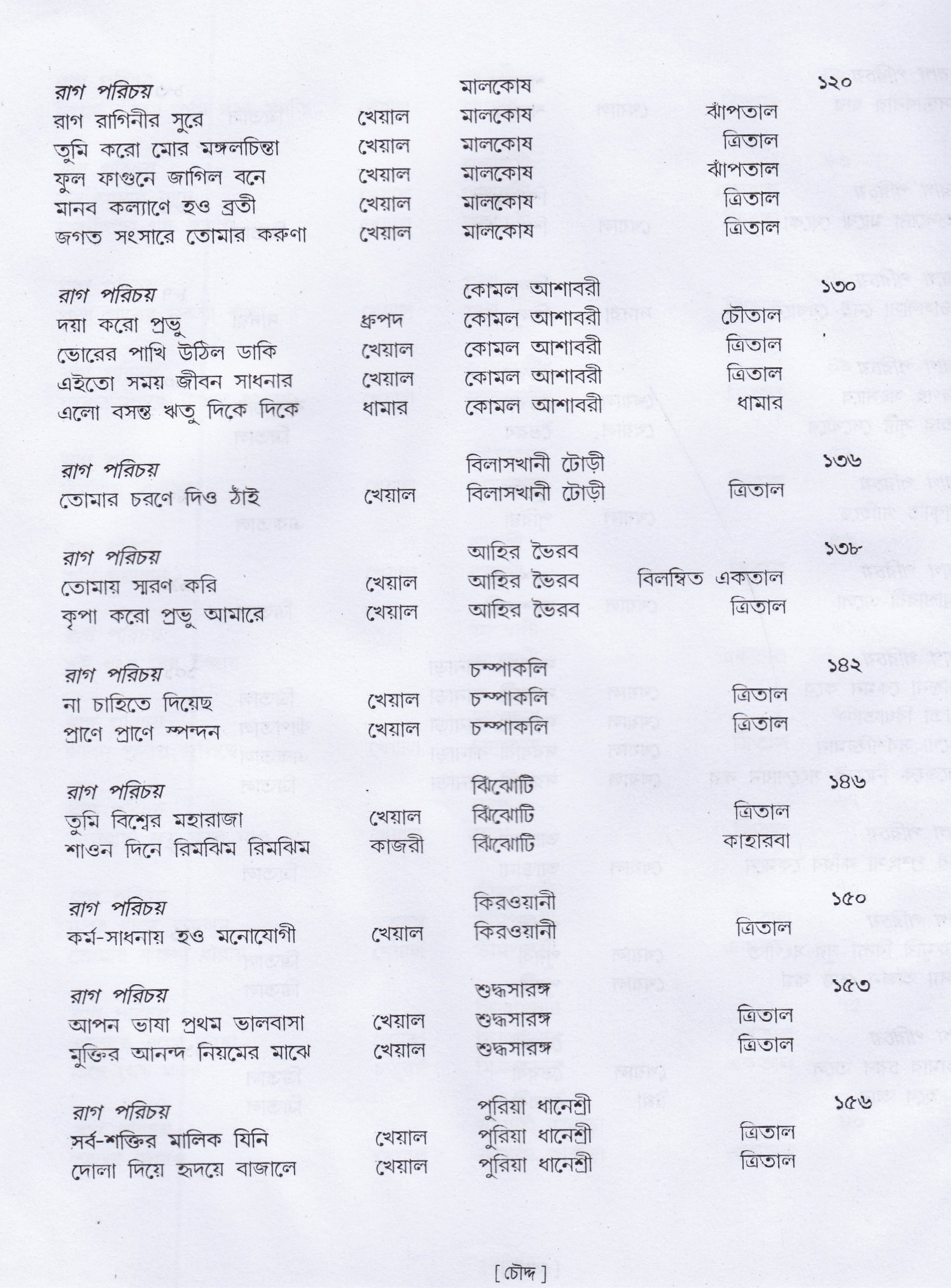 | | | | | |
|---|---|---|---|---|
| রাগ পরিচয় | | মালকোষ | | ১২০ |
| রাগ রাগিনীর সুরে | খেয়াল | মালকোষ | ঝাঁপতাল | |
| তুমি করো মোর মঙ্গলচিন্তা | খেয়াল | মালকোষ | ত্রিতাল | |
| ফুল ফাগুনে জাগিল বনে | খেয়াল | মালকোষ | ঝাঁপতাল | |
| মানব কল্যাণে হও ব্রতী | খেয়াল | মালকোষ | ত্রিতাল | |
| জগত সংসারে তোমার করুণা | খেয়াল | মালকোষ | ত্রিতাল | |
| রাগ পরিচয় | | কোমল আশাবরী | | ১৩০ |
| দয়া করো প্রভু | ধ্রুপদ | কোমল আশাবরী | চৌতাল | |
| ভোরের পাখি উঠিল ডাকি | খেয়াল | কোমল আশাবরী | ত্রিতাল | |
| এইতো সময় জীবন সাধনার | খেয়াল | কোমল আশাবরী | ত্রিতাল | |
| এলো বসন্ত ঋতু দিকে দিকে | ধামার | কোমল আশাবরী | ধামার | |
| রাগ পরিচয় | | বিলাসখানী টোড়ী | | ১৩৬ |
| তোমার চরণে দিও ঠাঁই | খেয়াল | বিলাসখানী টোড়ী | ত্রিতাল | |
| রাগ পরিচয় | | আহির ভৈরব | | ১৩৮ |
| তোমায় স্মরণ করি | খেয়াল | আহির ভৈরব | বিলম্বিত একতাল | |
| কৃপা করো প্রভু আমারে | খেয়াল | আহির ভৈরব | ত্রিতাল | |
| রাগ পরিচয় | | চম্পাকলি | | ১৪২ |
| না চাহিতে দিয়েছ | খেয়াল | চম্পাকলি | ত্রিতাল | |
| প্রাণে প্রাণে স্পন্দন | খেয়াল | চম্পাকলি | ত্রিতাল | |
| রাগ পরিচয় | | ঝিঁঝোটি | | ১৪৬ |
| তুমি বিশ্বের মহারাজা | খেয়াল | ঝিঁঝোটি | ত্রিতাল | |
| শাওন দিনে রিমঝিম রিমঝিম | কাজরী | ঝিঁঝোটি | কাহারবা | |
| রাগ পরিচয় | | কিরওয়ানী | | ১৫০ |
| কর্ম-সাধনায় হও মনোযোগী | খেয়াল | কিরওয়ানী | ত্রিতাল | |
| রাগ পরিচয় | | শুদ্ধসারঙ্গ | | ১৫৩ |
| আপন ভাষা প্রথম ভালবাসা | খেয়াল | শুদ্ধসারঙ্গ | ত্রিতাল | |
| মুক্তির আনন্দ নিয়মের মাঝে | খেয়াল | শুদ্ধসারঙ্গ | ত্রিতাল | |
| রাগ পরিচয় | | পুরিয়া ধানেশ্রী | | ১৫৬ |
| সর্ব-শক্তির মালিক যিনি | খেয়াল | পুরিয়া ধানেশ্রী | ত্রিতাল | |
| দোলা দিয়ে হৃদয়ে বাজালে | খেয়াল | পুরিয়া ধানেশ্রী | ত্রিতাল | |

[ চৌদ্দ ]